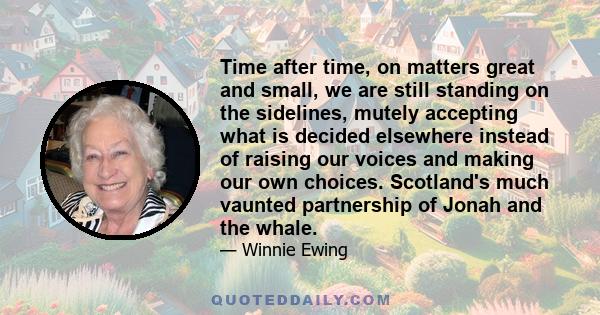 Time after time, on matters great and small, we are still standing on the sidelines, mutely accepting what is decided elsewhere instead of raising our voices and making our own choices. Scotland's much vaunted partnership of Jonah and the whale.

— Winnie Ewing

QUOTEDDAILY.COM